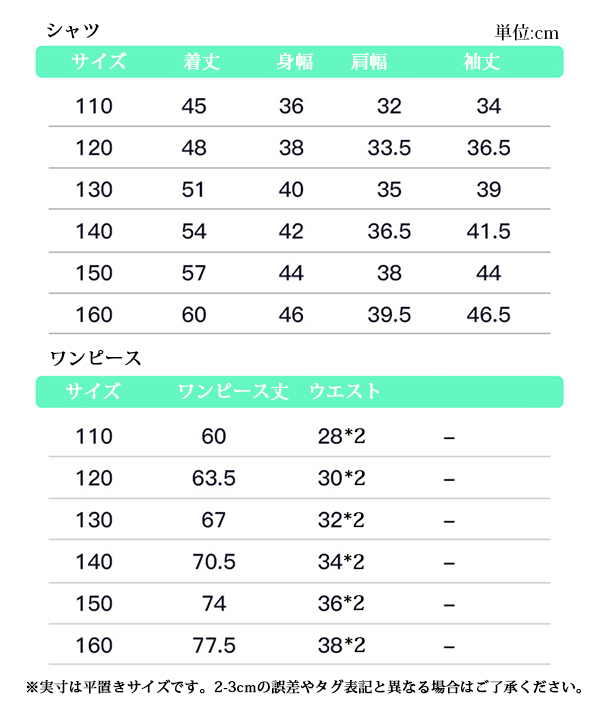 シャツ

単位:cm

| サイズ | 着丈 | 身幅 | 肩幅 | 袖丈 |
|---|---|---|---|---|
| 110 | 45 | 36 | 32 | 34 |
| 120 | 48 | 38 | 33.5 | 36.5 |
| 130 | 51 | 40 | 35 | 39 |
| 140 | 54 | 42 | 36.5 | 41.5 |
| 150 | 57 | 44 | 38 | 44 |
| 160 | 60 | 46 | 39.5 | 46.5 |

ワンピース

| サイズ | ワンピース丈 | ウエスト | |
|---|---|---|---|
| 110 | 60 | 28*2 | – |
| 120 | 63.5 | 30*2 | – |
| 130 | 67 | 32*2 | – |
| 140 | 70.5 | 34*2 | – |
| 150 | 74 | 36*2 | – |
| 160 | 77.5 | 38*2 | – |

※実寸は平置きサイズです。2-3cmの誤差やタグ表記と異なる場合はご了承ください。